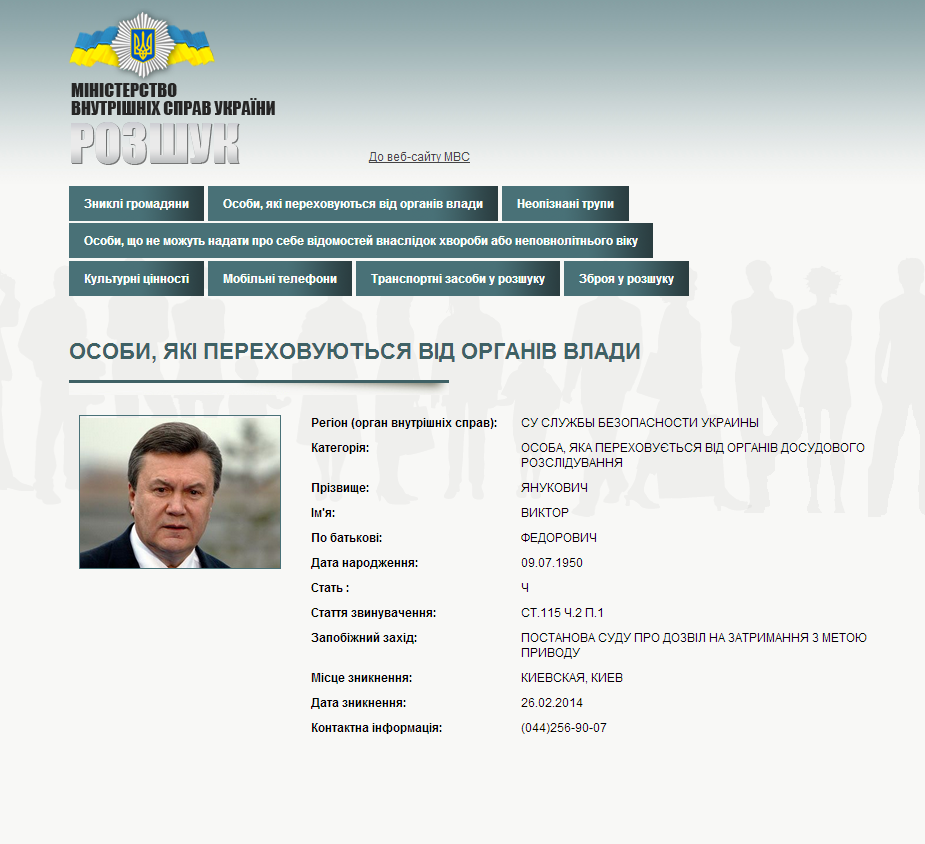 МІНІСТЕРСТВО
ВНУТРІШНІХ СПРАВ УКРАЇНИ
РОЗШУК

До веб-сайту МВС

Зниклі громадяни
Особи, які переховуються від органів влади
Неопізнані трупи
Особи, що не можуть надати про себе відомостей внаслідок хвороби або неповнолітнього віку
Культурні цінності
Мобільні телефони
Транспортні засоби у розшуку
Зброя у розшуку

ОСОБИ, ЯКІ ПЕРЕХОВУЮТЬСЯ ВІД ОРГАНІВ ВЛАДИ

| | |
|---|---|
| Регіон (орган внутрішніх справ): | СУ СЛУЖБЫ БЕЗОПАСНОСТИ УКРАИНЫ |
| Категорія: | ОСОБА, ЯКА ПЕРЕХОВУЄТЬСЯ ВІД ОРГАНІВ ДОСУДОВОГО РОЗСЛІДУВАННЯ |
| Прізвище: | ЯНУКОВИЧ |
| Ім'я: | ВИКТОР |
| По батькові: | ФЕДОРОВИЧ |
| Дата народження: | 09.07.1950 |
| Стать : | Ч |
| Стаття звинувачення: | СТ.115 Ч.2 П.1 |
| Запобіжний захід: | ПОСТАНОВА СУДУ ПРО ДОЗВІЛ НА ЗАТРИМАННЯ З МЕТОЮ ПРИВОДУ |
| Місце зникнення: | КИЕВСКАЯ, КИЕВ |
| Дата зникнення: | 26.02.2014 |
| Контактна інформація: | (044)256-90-07 |